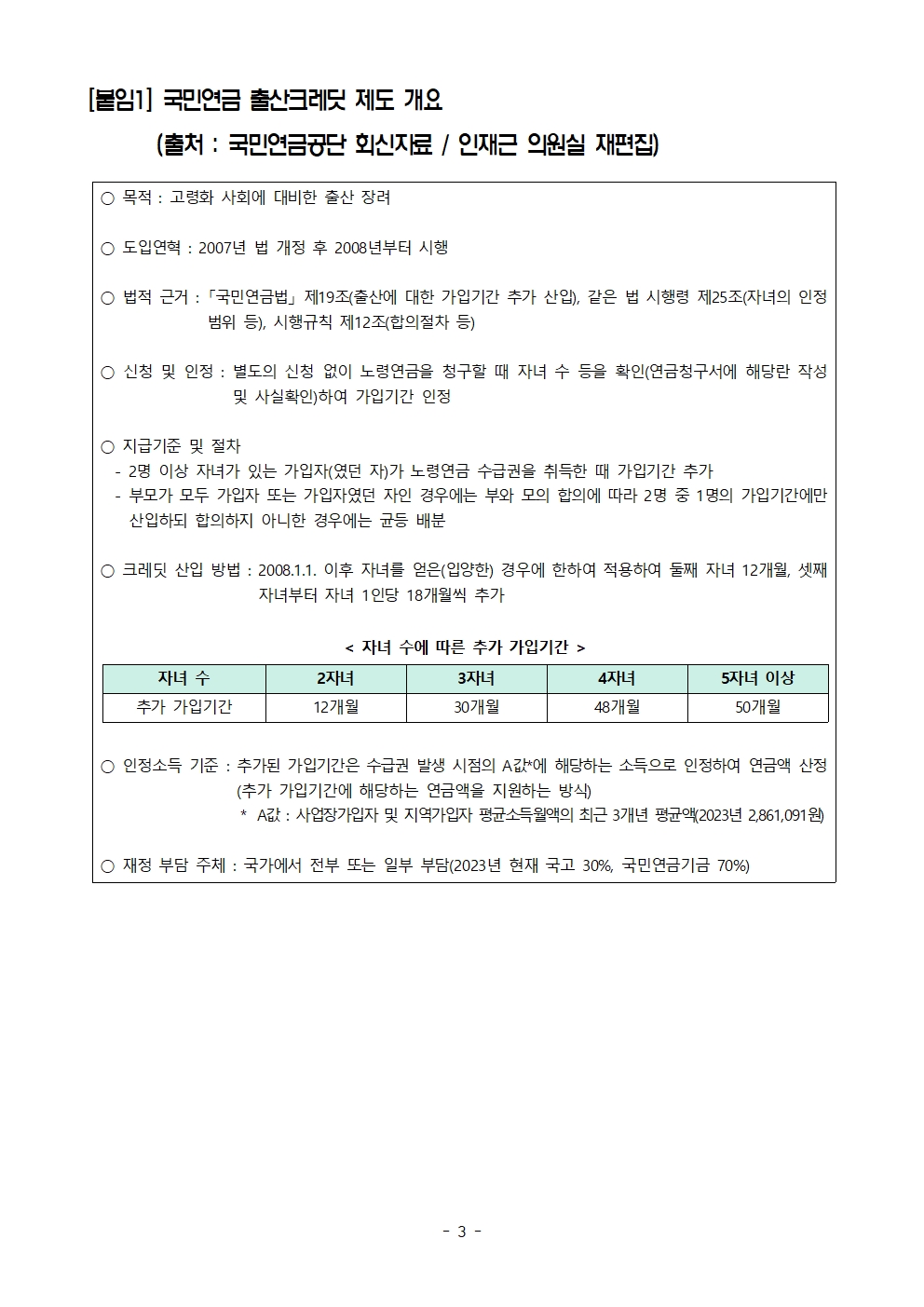 [붙임1] 국민연금 출산크레딧 제도 개요

(출처 : 국민연금공단 회신자료 / 인재근 의원실 재편집)

○ 목적 : 고령화 사회에 대비한 출산 장려

○ 도입연혁 : 2007년 법 개정 후 2008년부터 시행

○ 법적 근거 : 「국민연금법」 제19조(출산에 대한 가입기간 추가 산입), 같은 법 시행령 제25조(자녀의 인정 범위 등), 시행규칙 제12조(합의절차 등)

○ 신청 및 인정 : 별도의 신청 없이 노령연금을 청구할 때 자녀 수 등을 확인(연금청구서에 해당란 작성 및 사실확인)하여 가입기간 인정

○ 지급기준 및 절차
- 2명 이상 자녀가 있는 가입자(였던 자)가 노령연금 수급권을 취득한 때 가입기간 추가
- 부모가 모두 가입자 또는 가입자였던 자인 경우에는 부와 모의 합의에 따라 2명 중 1명의 가입기간에만 산입하되 합의하지 아니한 경우에는 균등 배분

○ 크레딧 산입 방법 : 2008.1.1. 이후 자녀를 얻은(입양한) 경우에 한하여 적용하여 둘째 자녀 12개월, 셋째 자녀부터 자녀 1인당 18개월씩 추가

< 자녀 수에 따른 추가 가입기간 >

| 자녀 수 | 2자녀 | 3자녀 | 4자녀 | 5자녀 이상 |
|---|---|---|---|---|
| 추가 가입기간 | 12개월 | 30개월 | 48개월 | 50개월 |

○ 인정소득 기준 : 추가된 가입기간은 수급권 발생 시점의 A값*에 해당하는 소득으로 인정하여 연금액 산정 (추가 가입기간에 해당하는 연금액을 지원하는 방식)
* A값 : 사업장가입자 및 지역가입자 평균소득월액의 최근 3개년 평균액(2023년 2,861,091원)

○ 재정 부담 주체 : 국가에서 전부 또는 일부 부담(2023년 현재 국고 30%, 국민연금기금 70%)

- 3 -